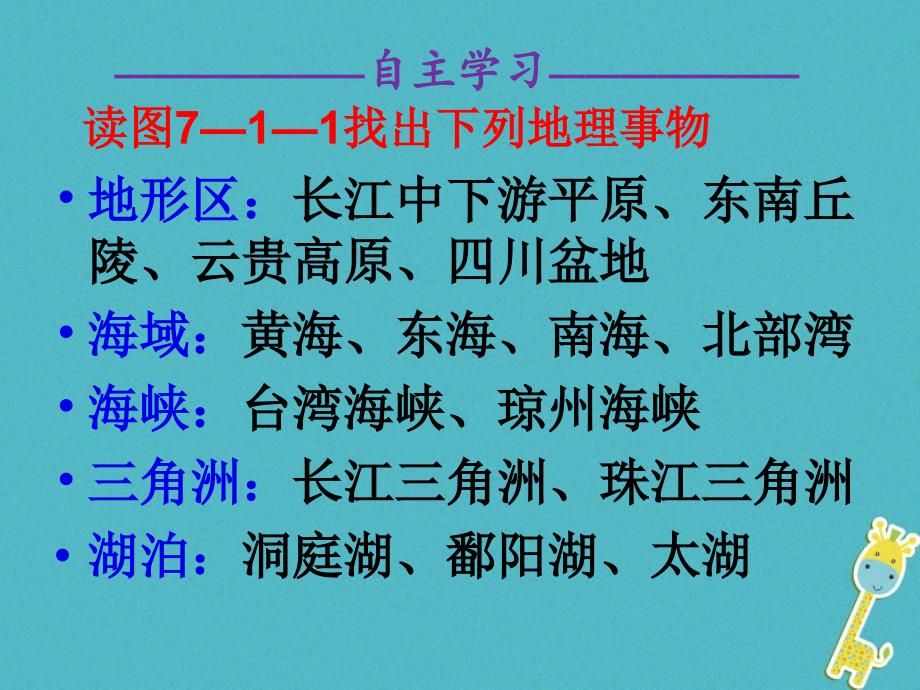 自主学习

读图7—1—1找出下列地理事物

• 地形区：长江中下游平原、东南丘陵、云贵高原、四川盆地

• 海域：黄海、东海、南海、北部湾

• 海峡：台湾海峡、琼州海峡

• 三角洲：长江三角洲、珠江三角洲

• 湖泊：洞庭湖、鄱阳湖、太湖